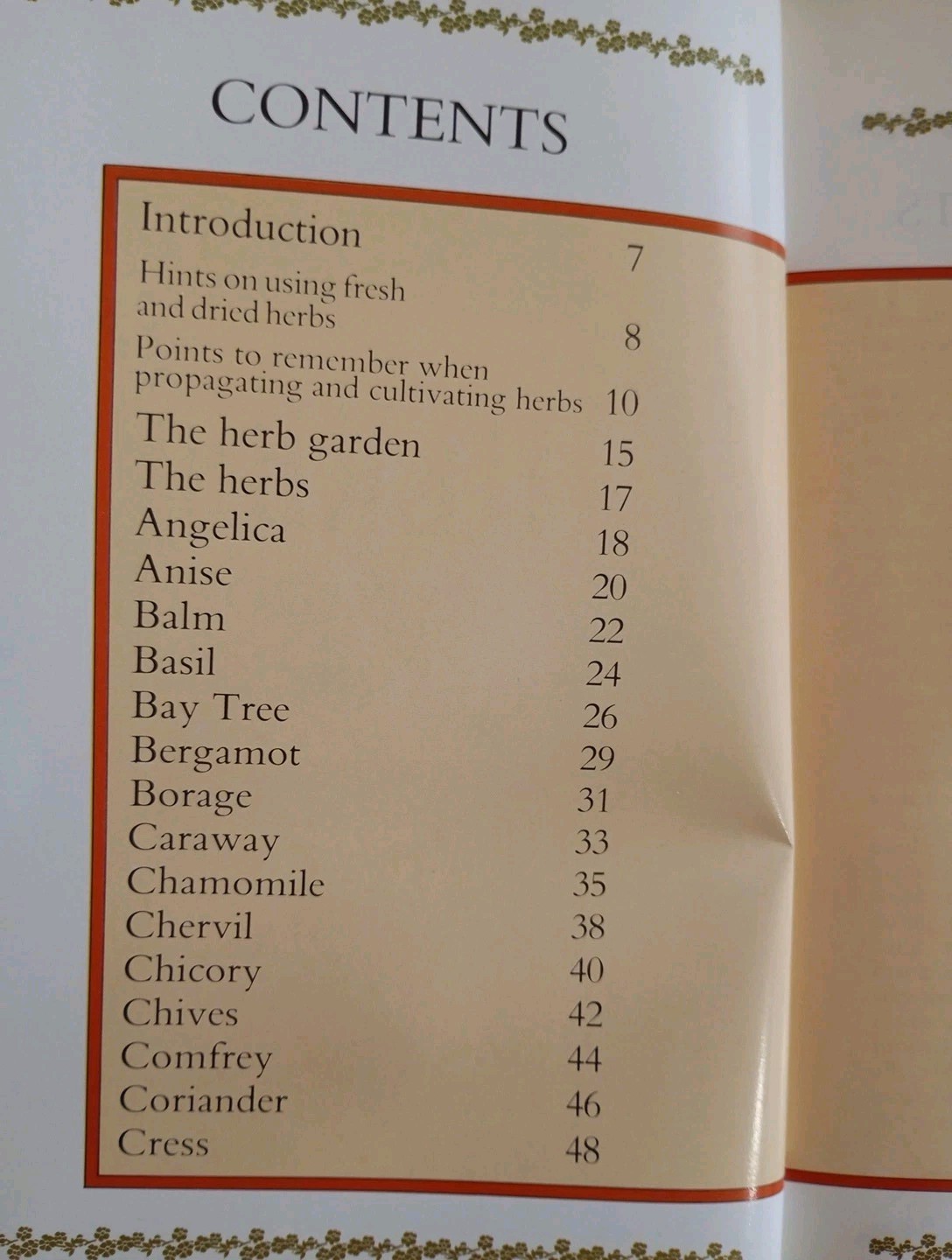 CONTENTS

Introduction 7

Hints on using fresh and dried herbs 8

Points to remember when propagating and cultivating herbs 10

The herb garden 15

The herbs 17

Angelica 18

Anise 20

Balm 22

Basil 24

Bay Tree 26

Bergamot 29

Borage 31

Caraway 33

Chamomile 35

Chervil 38

Chicory 40

Chives 42

Comfrey 44

Coriander 46

Cress 48